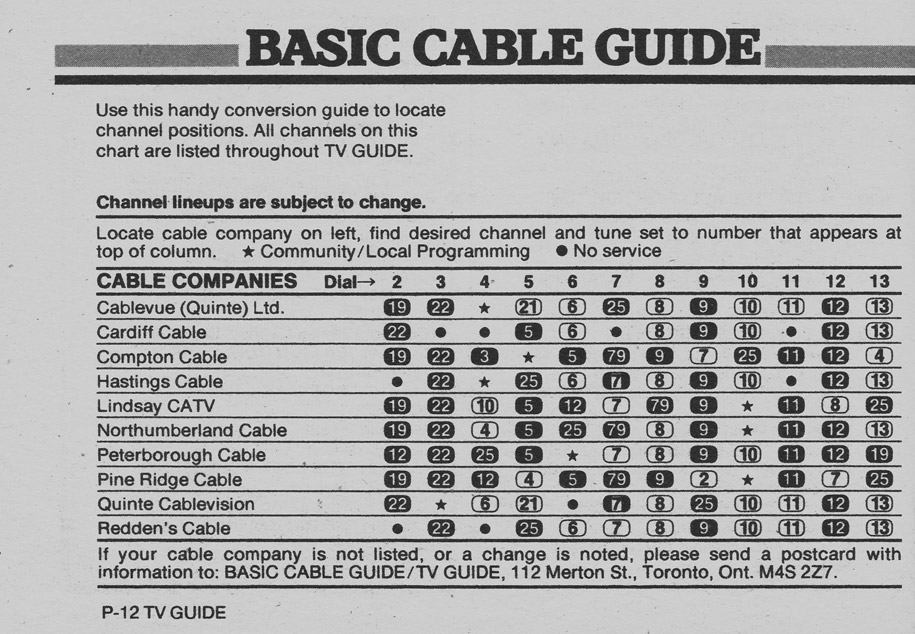 BASIC CABLE GUIDE

Use this handy conversion guide to locate channel positions. All channels on this chart are listed throughout TV GUIDE.

Channel lineups are subject to change.

Locate cable company on left, find desired channel and tune set to number that appears at top of column. ★ Community/Local Programming ● No service

| CABLE COMPANIES Dial→ | 2 | 3 | 4 | 5 | 6 | 7 | 8 | 9 | 10 | 11 | 12 | 13 |
|---|---|---|---|---|---|---|---|---|---|---|---|---|
| Cablevue (Quinte) Ltd. | 19 | 22 | ★ | 21 | 6 | 25 | 8 | 9 | 10 | 11 | 12 | 13 |
| Cardiff Cable | 22 | ● | ● | 5 | 6 | ● | 8 | 9 | 10 | ● | 12 | 13 |
| Compton Cable | 19 | 22 | 3 | ★ | 5 | 79 | 9 | 7 | 25 | 11 | 12 | 4 |
| Hastings Cable | ● | 22 | ★ | 25 | 6 | 7 | 8 | 9 | 10 | ● | 12 | 13 |
| Lindsay CATV | 19 | 22 | 10 | 5 | 12 | 7 | 79 | 9 | ★ | 11 | 8 | 25 |
| Northumberland Cable | 19 | 22 | 4 | 5 | 25 | 79 | 8 | 9 | ★ | 11 | 12 | 13 |
| Peterborough Cable | 12 | 22 | 25 | 5 | ★ | 7 | 8 | 9 | 10 | 11 | 12 | 19 |
| Pine Ridge Cable | 19 | 22 | 12 | 4 | 5 | 79 | 9 | 2 | ★ | 11 | 7 | 25 |
| Quinte Cablevision | 22 | ★ | 6 | 21 | ● | 7 | 8 | 25 | 10 | 11 | 12 | 13 |
| Redden's Cable | ● | 22 | ● | 25 | 6 | 7 | 8 | 9 | 10 | 11 | 12 | 13 |

If your cable company is not listed, or a change is noted, please send a postcard with information to: BASIC CABLE GUIDE/TV GUIDE, 112 Merton St., Toronto, Ont. M4S 2Z7.

P-12 TV GUIDE